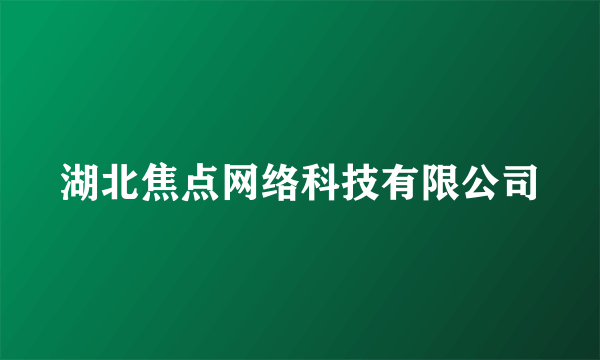 湖北焦点网络科技有限公司